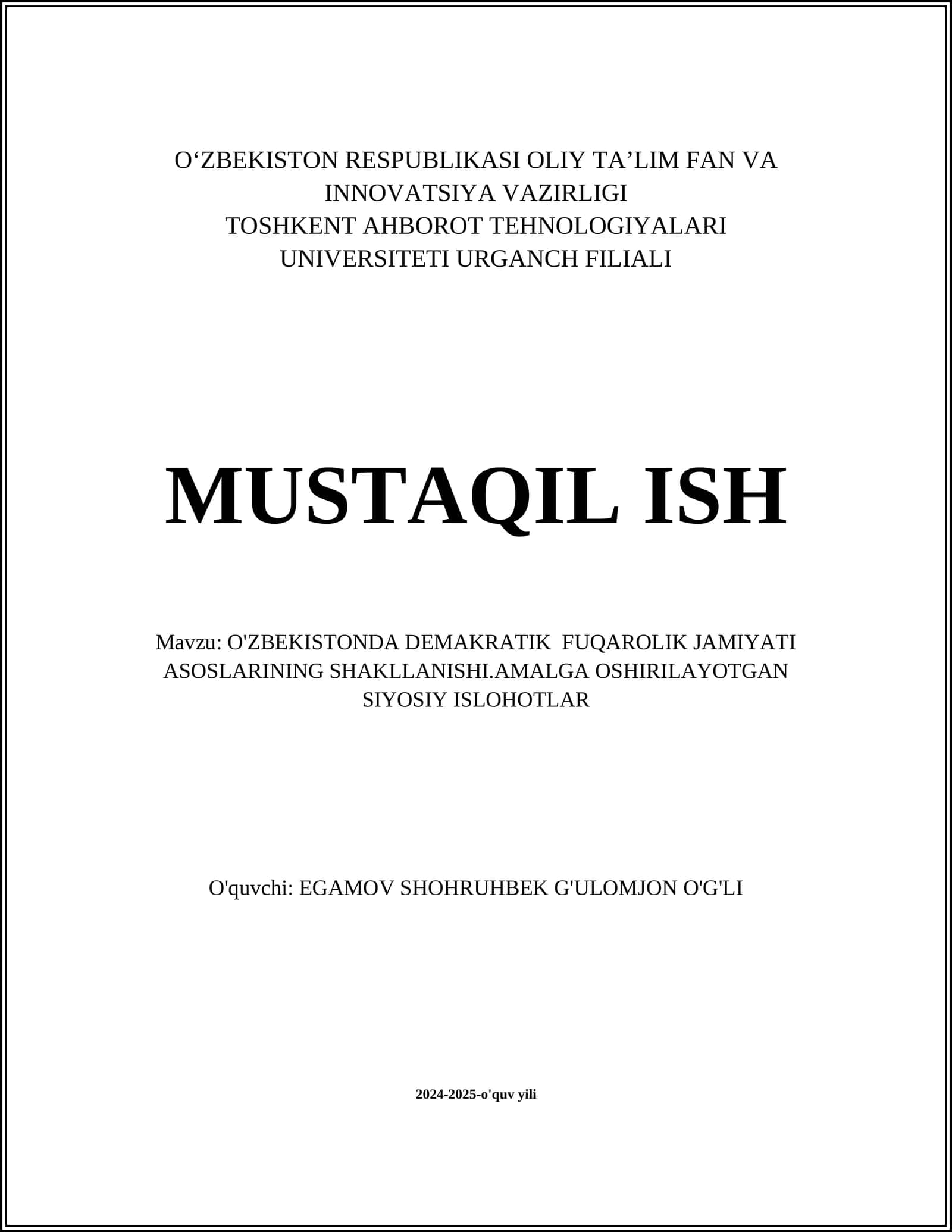 O‘ZBEKISTON RESPUBLIKASI OLIY TA’LIM FAN VA INNOVATSIYA VAZIRLIGI
TOSHKENT AHBOROT TEHNOLOGIYALARI UNIVERSITETI URGANCH FILIALI

MUSTAQIL ISH

Mavzu: O'ZBEKISTONDA DEMAKRATIK FUQAROLIK JAMIYATI ASOSLARINING SHAKLLANISHI.AMALGA OSHIRILAYOTGAN SIYOSIY ISLOHOTLAR

O'quvchi: EGAMOV SHOHRUHBEK G'ULOMJON O'G'LI

2024-2025-o'quv yili